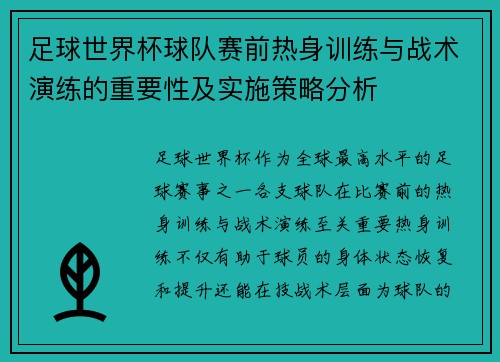 足球世界杯球队赛前热身训练与战术演练的重要性及实施策略分析

足球世界杯作为全球最高水平的足球赛事之一各支球队在比赛前的热身训练与战术演练至关重要热身训练不仅有助于球员的身体状态恢复和提升还能在技战术层面为球队的